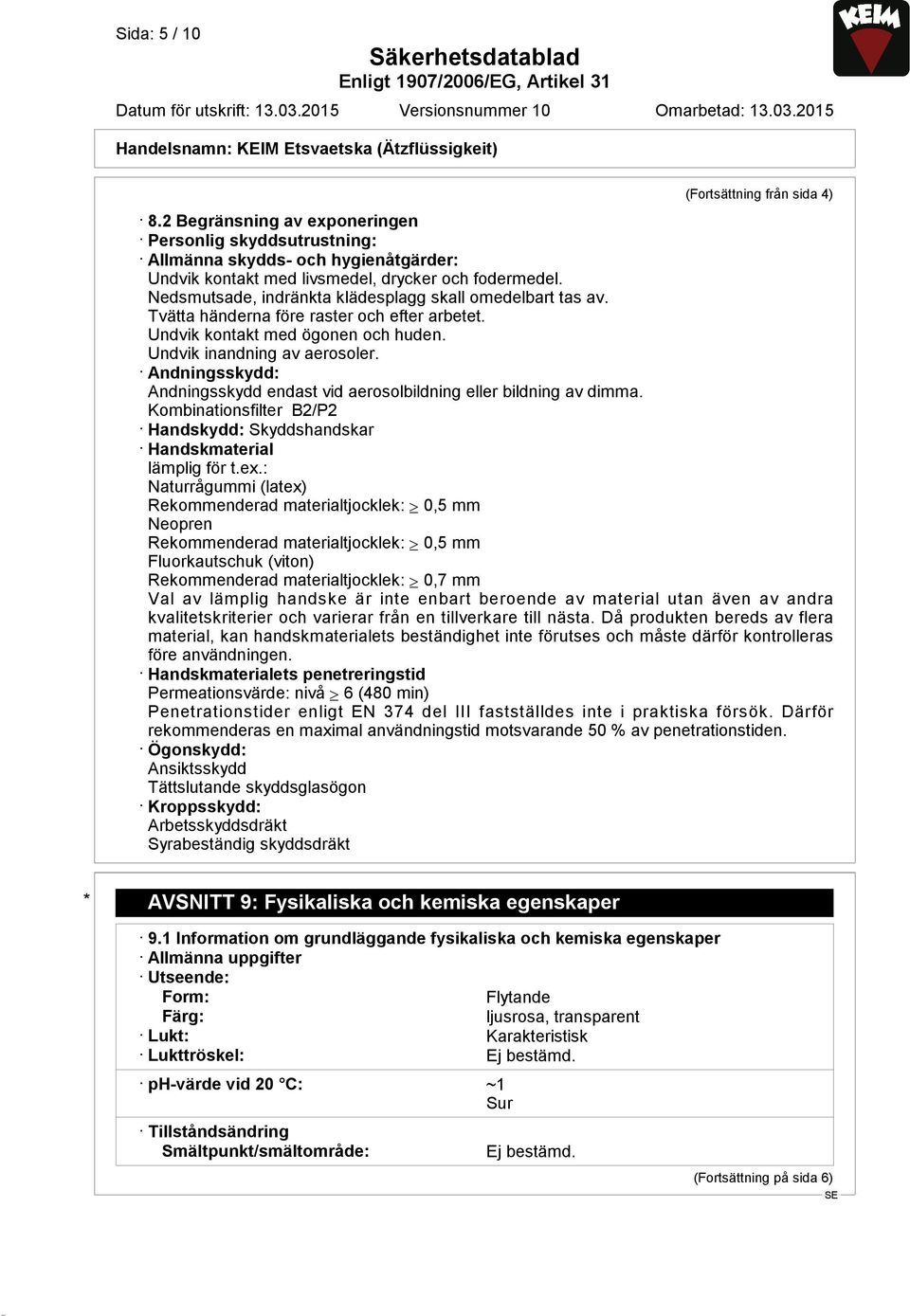 Sida: 5 / 10

KEIM

Säkerhetsdatablad
Enligt 1907/2006/EG, Artikel 31

Datum för utskrift: 13.03.2015 Versionsnummer 10 Omarbetad: 13.03.2015

Handelsnamn: KEIM Etsvaetska (Ätzflüssigkeit)

(Fortsättning från sida 4)

· 8.2 Begränsning av exponeringen
· Personlig skyddsutrustning:
· Allmänna skydds- och hygienåtgärder:
Undvik kontakt med livsmedel, drycker och fodermedel.
Nedsmutsade, indränkta klädesplagg skall omedelbart tas av.
Tvätta händerna före raster och efter arbetet.
Undvik kontakt med ögonen och huden.
Undvik inandning av aerosoler.
· Andningsskydd:
Andningsskydd endast vid aerosolbildning eller bildning av dimma.
Kombinationsfilter B2/P2
· Handskydd: Skyddshandskar
· Handskmaterial
lämplig för t.ex.:
Naturrågummi (latex)
Rekommenderad materialtjocklek: $\geq$ 0,5 mm
Neopren
Rekommenderad materialtjocklek: $\geq$ 0,5 mm
Fluorkautschuk (viton)
Rekommenderad materialtjocklek: $\geq$ 0,7 mm
Val av lämplig handske är inte enbart beroende av material utan även av andra kvalitetskriterier och varierar från en tillverkare till nästa. Då produkten bereds av flera material, kan handskmaterialets beständighet inte förutses och måste därför kontrolleras före användningen.
· Handskmaterialets penetreringstid
Permeationsvärde: nivå $\geq$ 6 (480 min)
Penetrationstider enligt EN 374 del III fastställdes inte i praktiska försök. Därför rekommenderas en maximal användningstid motsvarande 50 % av penetrationstiden.
· Ögonskydd:
Ansiktsskydd
Tättslutande skyddsglasögon
· Kroppsskydd:
Arbetsskyddsdräkt
Syrabeständig skyddsdräkt

* AVSNITT 9: Fysikaliska och kemiska egenskaper

· 9.1 Information om grundläggande fysikaliska och kemiska egenskaper
· Allmänna uppgifter
· Utseende:
Form: Flytande
Färg: ljusrosa, transparent
· Lukt: Karakteristisk
· Lukttröskel: Ej bestämd.

· pH-värde vid 20 °C: ~1
Sur

· Tillståndsändring
Smältpunkt/smältområde: Ej bestämd.

(Fortsättning på sida 6)
SE